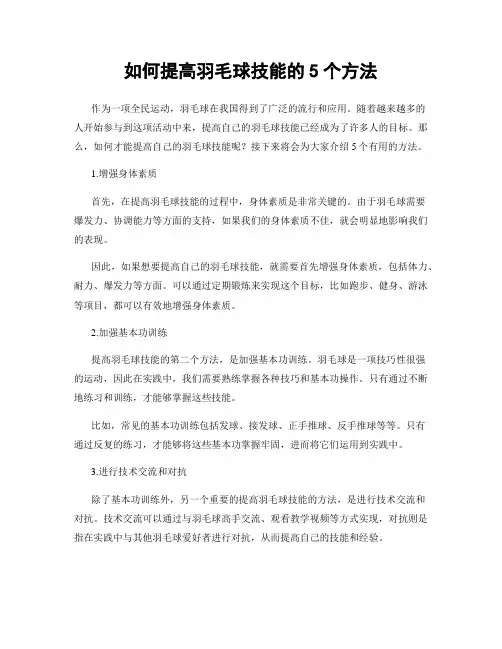 如何提高羽毛球技能的 5 个方法

作为一项全民运动，羽毛球在我国得到了广泛的流行和应用。随着越来越多的人开始参与到这项活动中来，提高自己的羽毛球技能已经成为了许多人的目标。那么，如何才能提高自己的羽毛球技能呢？接下来将会为大家介绍 5 个有用的方法。

1.增强身体素质

首先，在提高羽毛球技能的过程中，身体素质是非常关键的。由于羽毛球需要爆发力、协调能力等方面的支持，如果我们的身体素质不佳，就会明显地影响我们的表现。

因此，如果想要提高自己的羽毛球技能，就需要首先增强身体素质，包括体力、耐力、爆发力等方面。可以通过定期锻炼来实现这个目标，比如跑步、健身、游泳等项目，都可以有效地增强身体素质。

2.加强基本功训练

提高羽毛球技能的第二个方法，是加强基本功训练。羽毛球是一项技巧性很强的运动，因此在实践中，我们需要熟练掌握各种技巧和基本功操作。只有通过不断地练习和训练，才能够掌握这些技能。

比如，常见的基本功训练包括发球、接发球、正手推球、反手推球等等。只有通过反复的练习，才能够将这些基本功掌握牢固，进而将它们运用到实践中。

3.进行技术交流和对抗

除了基本功训练外，另一个重要的提高羽毛球技能的方法，是进行技术交流和对抗。技术交流可以通过与羽毛球高手交流、观看教学视频等方式实现，对抗则是指在实践中与其他羽毛球爱好者进行对抗，从而提高自己的技能和经验。